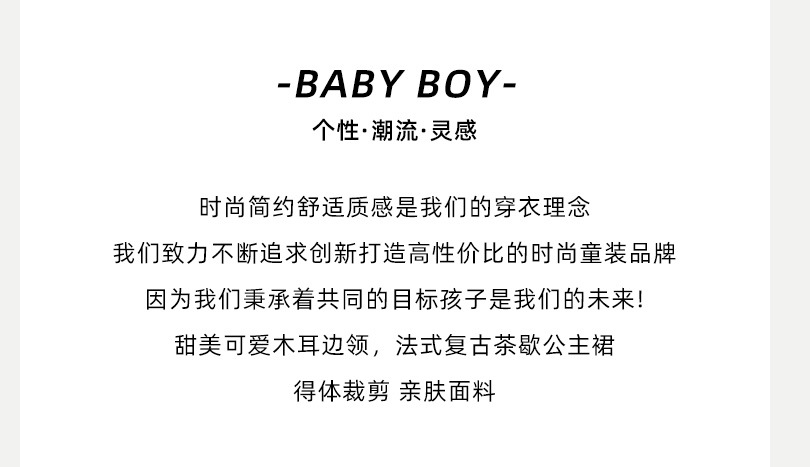 -BABY BOY-

个性·潮流·灵感

时尚简约舒适质感是我们的穿衣理念

我们致力不断追求创新打造高性价比的时尚童装品牌

因为我们秉承着共同的目标孩子是我们的未来!

甜美可爱木耳边领，法式复古茶歇公主裙

得体裁剪 亲肤面料